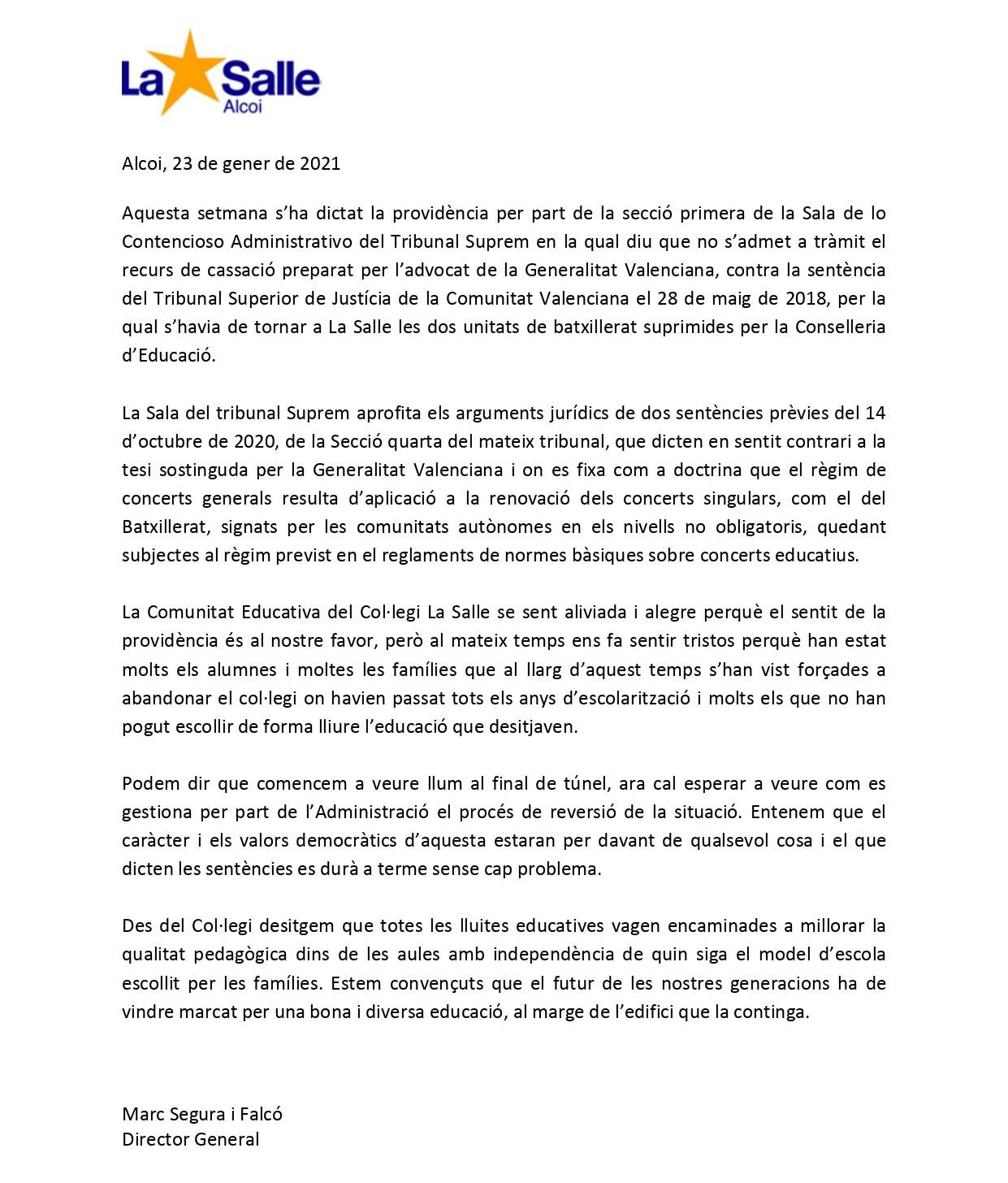 La Salle
Alcoi

Alcoi, 23 de gener de 2021

Aquesta setmana s'ha dictat la providència per part de la secció primera de la Sala de lo Contencioso Administrativo del Tribunal Suprem en la qual diu que no s'admet a tràmit el recurs de cassació preparat per l'advocat de la Generalitat Valenciana, contra la sentència del Tribunal Superior de Justícia de la Comunitat Valenciana el 28 de maig de 2018, per la qual s'havia de tornar a La Salle les dos unitats de batxillerat suprimides per la Conselleria d'Educació.

La Sala del tribunal Suprem aprofita els arguments jurídics de dos sentències prèvies del 14 d'octubre de 2020, de la Secció quarta del mateix tribunal, que dicten en sentit contrari a la tesi sostinguda per la Generalitat Valenciana i on es fixa com a doctrina que el règim de concerts generals resulta d'aplicació a la renovació dels concerts singulars, com el del Batxillerat, signats per les comunitats autònomes en els nivells no obligatoris, quedant subjectes al règim previst en el reglaments de normes bàsiques sobre concerts educatius.

La Comunitat Educativa del Col·legi La Salle se sent aliviada i alegre perquè el sentit de la providència és al nostre favor, però al mateix temps ens fa sentir tristos perquè han estat molts els alumnes i moltes les famílies que al llarg d'aquest temps s'han vist forçades a abandonar el col·legi on havien passat tots els anys d'escolarització i molts els que no han pogut escollir de forma lliure l'educació que desitjaven.

Podem dir que comencem a veure llum al final de túnel, ara cal esperar a veure com es gestiona per part de l'Administració el procés de reversió de la situació. Entenem que el caràcter i els valors democràtics d'aquesta estaran per davant de qualsevol cosa i el que dicten les sentències es durà a terme sense cap problema.

Des del Col·legi desitgem que totes les lluites educatives vagen encaminades a millorar la qualitat pedagògica dins de les aules amb independència de quin siga el model d'escola escollit per les famílies. Estem convençuts que el futur de les nostres generacions ha de vindre marcat per una bona i diversa educació, al marge de l'edifici que la continga.

Marc Segura i Falcó
Director General